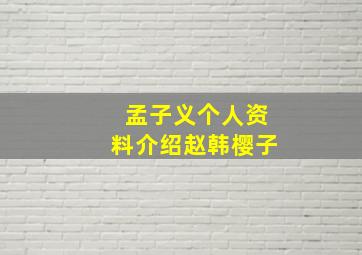 孟子义个人资料介绍赵韩樱子